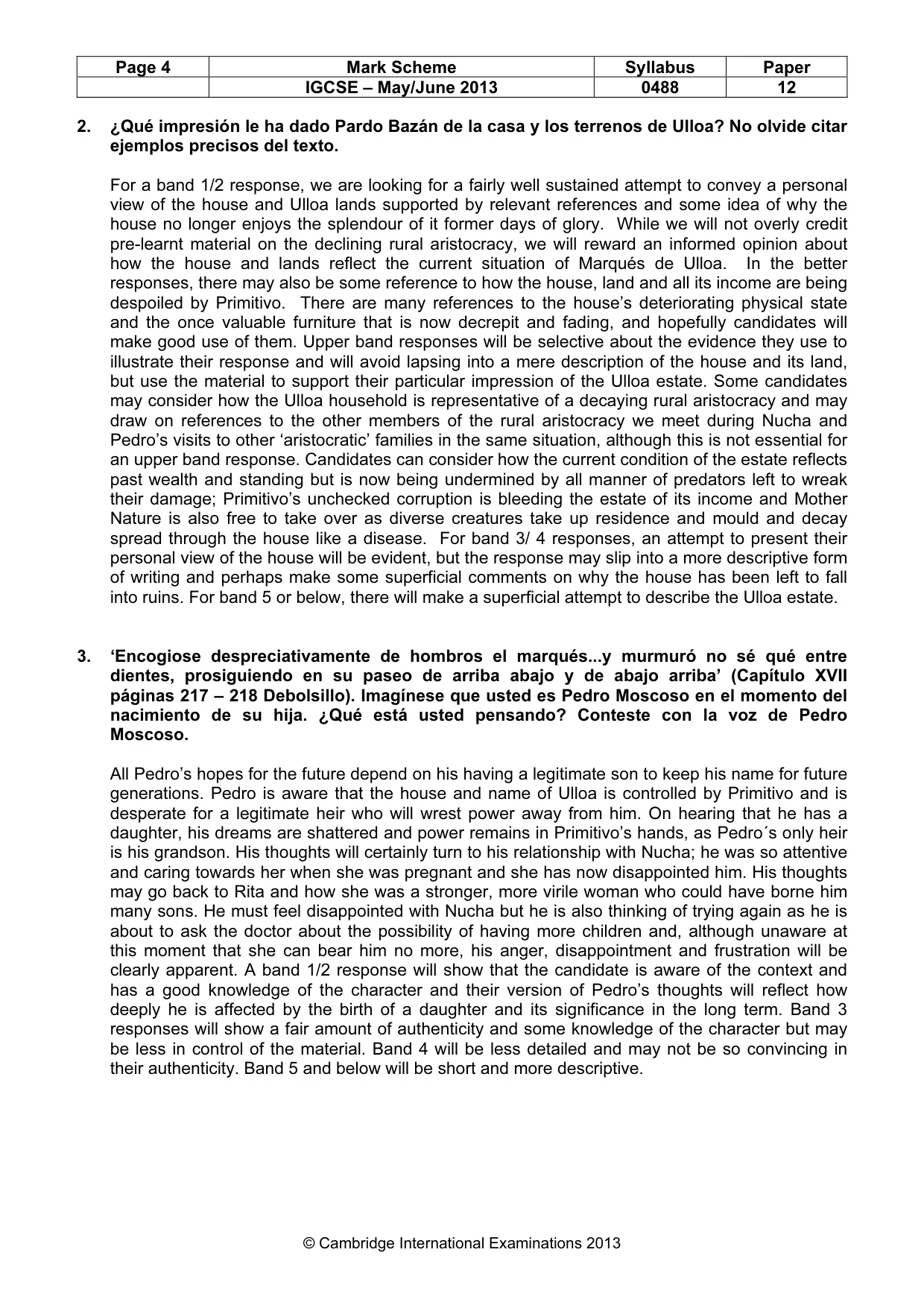 | Page 4 | Mark Scheme | Syllabus | Paper |
|---|---|---|---|
|  | IGCSE – May/June 2013 | 0488 | 12 |

2. ¿Qué impresión le ha dado Pardo Bazán de la casa y los terrenos de Ulloa? No olvide citar ejemplos precisos del texto.

For a band 1/2 response, we are looking for a fairly well sustained attempt to convey a personal view of the house and Ulloa lands supported by relevant references and some idea of why the house no longer enjoys the splendour of it former days of glory. While we will not overly credit pre-learnt material on the declining rural aristocracy, we will reward an informed opinion about how the house and lands reflect the current situation of Marqués de Ulloa. In the better responses, there may also be some reference to how the house, land and all its income are being despoiled by Primitivo. There are many references to the house's deteriorating physical state and the once valuable furniture that is now decrepit and fading, and hopefully candidates will make good use of them. Upper band responses will be selective about the evidence they use to illustrate their response and will avoid lapsing into a mere description of the house and its land, but use the material to support their particular impression of the Ulloa estate. Some candidates may consider how the Ulloa household is representative of a decaying rural aristocracy and may draw on references to the other members of the rural aristocracy we meet during Nucha and Pedro's visits to other 'aristocratic' families in the same situation, although this is not essential for an upper band response. Candidates can consider how the current condition of the estate reflects past wealth and standing but is now being undermined by all manner of predators left to wreak their damage; Primitivo's unchecked corruption is bleeding the estate of its income and Mother Nature is also free to take over as diverse creatures take up residence and mould and decay spread through the house like a disease. For band 3/ 4 responses, an attempt to present their personal view of the house will be evident, but the response may slip into a more descriptive form of writing and perhaps make some superficial comments on why the house has been left to fall into ruins. For band 5 or below, there will make a superficial attempt to describe the Ulloa estate.

3. 'Encogiose despreciativamente de hombros el marqués...y murmuró no sé qué entre dientes, prosiguiendo en su paseo de arriba abajo y de abajo arriba' (Capítulo XVII páginas 217 – 218 Debolsillo). Imagínese que usted es Pedro Moscoso en el momento del nacimiento de su hija. ¿Qué está usted pensando? Conteste con la voz de Pedro Moscoso.

All Pedro's hopes for the future depend on his having a legitimate son to keep his name for future generations. Pedro is aware that the house and name of Ulloa is controlled by Primitivo and is desperate for a legitimate heir who will wrest power away from him. On hearing that he has a daughter, his dreams are shattered and power remains in Primitivo's hands, as Pedro´s only heir is his grandson. His thoughts will certainly turn to his relationship with Nucha; he was so attentive and caring towards her when she was pregnant and she has now disappointed him. His thoughts may go back to Rita and how she was a stronger, more virile woman who could have borne him many sons. He must feel disappointed with Nucha but he is also thinking of trying again as he is about to ask the doctor about the possibility of having more children and, although unaware at this moment that she can bear him no more, his anger, disappointment and frustration will be clearly apparent. A band 1/2 response will show that the candidate is aware of the context and has a good knowledge of the character and their version of Pedro's thoughts will reflect how deeply he is affected by the birth of a daughter and its significance in the long term. Band 3 responses will show a fair amount of authenticity and some knowledge of the character but may be less in control of the material. Band 4 will be less detailed and may not be so convincing in their authenticity. Band 5 and below will be short and more descriptive.

© Cambridge International Examinations 2013